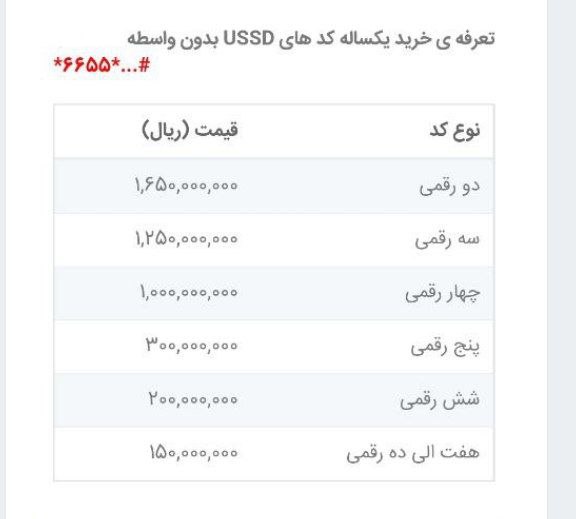 تعرفه ی خرید یکساله کد های USSD بدون واسطه
*۶۶۵۵*...#

| نوع کد | قیمت (ریال) |
|---|---|
| دو رقمی | ۱,۶۵۰,۰۰۰,۰۰۰ |
| سه رقمی | ۱,۲۵۰,۰۰۰,۰۰۰ |
| چهار رقمی | ۱,۰۰۰,۰۰۰,۰۰۰ |
| پنج رقمی | ۳۰۰,۰۰۰,۰۰۰ |
| شش رقمی | ۲۰۰,۰۰۰,۰۰۰ |
| هفت الی ده رقمی | ۱۵۰,۰۰۰,۰۰۰ |